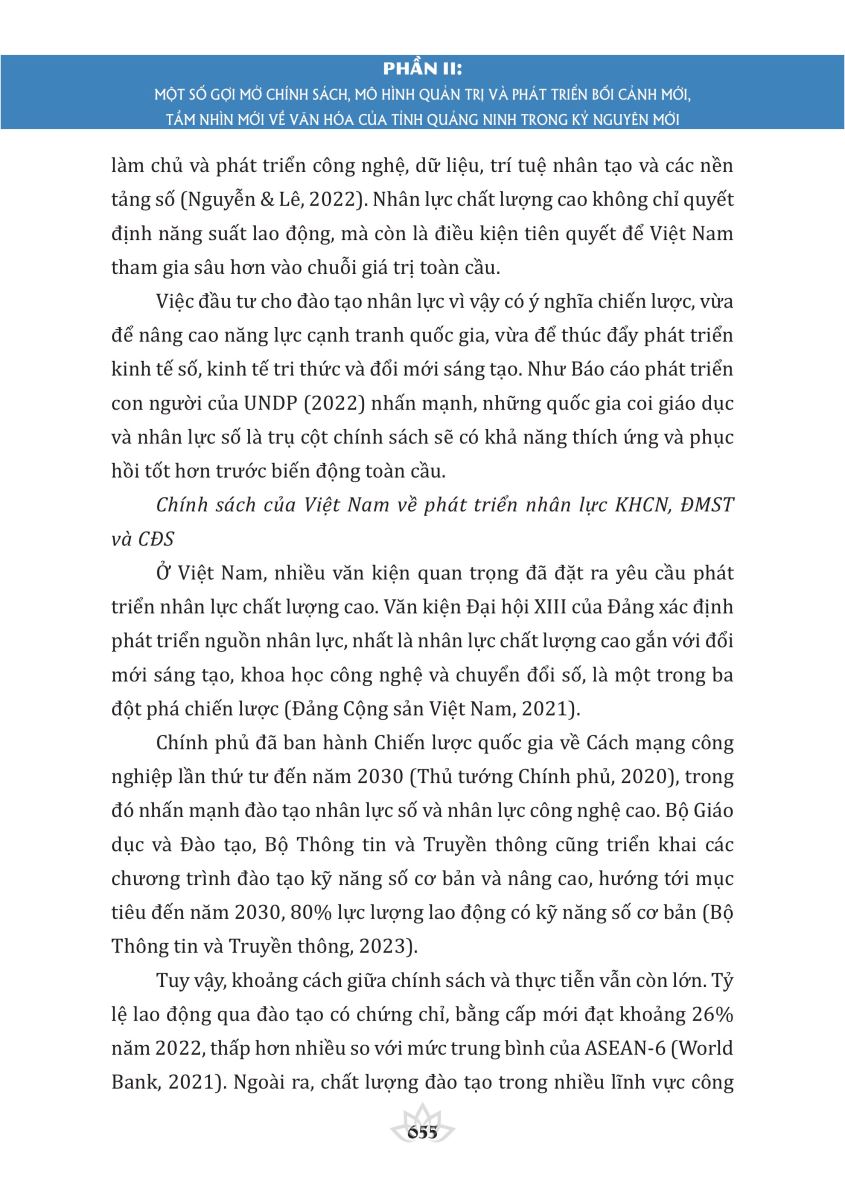 PHẦN II:
MỘT SỐ GỢI MỞ CHÍNH SÁCH, MÔ HÌNH QUẢN TRỊ VÀ PHÁT TRIỂN BỐI CẢNH MỚI, TẦM NHÌN MỚI VỀ VĂN HÓA CỦA TỈNH QUẢNG NINH TRONG KỶ NGUYÊN MỚI

làm chủ và phát triển công nghệ, dữ liệu, trí tuệ nhân tạo và các nền tảng số (Nguyễn & Lê, 2022). Nhân lực chất lượng cao không chỉ quyết định năng suất lao động, mà còn là điều kiện tiên quyết để Việt Nam tham gia sâu hơn vào chuỗi giá trị toàn cầu.

Việc đầu tư cho đào tạo nhân lực vì vậy có ý nghĩa chiến lược, vừa để nâng cao năng lực cạnh tranh quốc gia, vừa để thúc đẩy phát triển kinh tế số, kinh tế tri thức và đổi mới sáng tạo. Như Báo cáo phát triển con người của UNDP (2022) nhấn mạnh, những quốc gia coi giáo dục và nhân lực số là trụ cột chính sách sẽ có khả năng thích ứng và phục hồi tốt hơn trước biến động toàn cầu.

Chính sách của Việt Nam về phát triển nhân lực KHCN, ĐMST và CĐS

Ở Việt Nam, nhiều văn kiện quan trọng đã đặt ra yêu cầu phát triển nhân lực chất lượng cao. Văn kiện Đại hội XIII của Đảng xác định phát triển nguồn nhân lực, nhất là nhân lực chất lượng cao gắn với đổi mới sáng tạo, khoa học công nghệ và chuyển đổi số, là một trong ba đột phá chiến lược (Đảng Cộng sản Việt Nam, 2021).

Chính phủ đã ban hành Chiến lược quốc gia về Cách mạng công nghiệp lần thứ tư đến năm 2030 (Thủ tướng Chính phủ, 2020), trong đó nhấn mạnh đào tạo nhân lực số và nhân lực công nghệ cao. Bộ Giáo dục và Đào tạo, Bộ Thông tin và Truyền thông cũng triển khai các chương trình đào tạo kỹ năng số cơ bản và nâng cao, hướng tới mục tiêu đến năm 2030, 80% lực lượng lao động có kỹ năng số cơ bản (Bộ Thông tin và Truyền thông, 2023).

Tuy vậy, khoảng cách giữa chính sách và thực tiễn vẫn còn lớn. Tỷ lệ lao động qua đào tạo có chứng chỉ, bằng cấp mới đạt khoảng 26% năm 2022, thấp hơn nhiều so với mức trung bình của ASEAN-6 (World Bank, 2021). Ngoài ra, chất lượng đào tạo trong nhiều lĩnh vực công

655